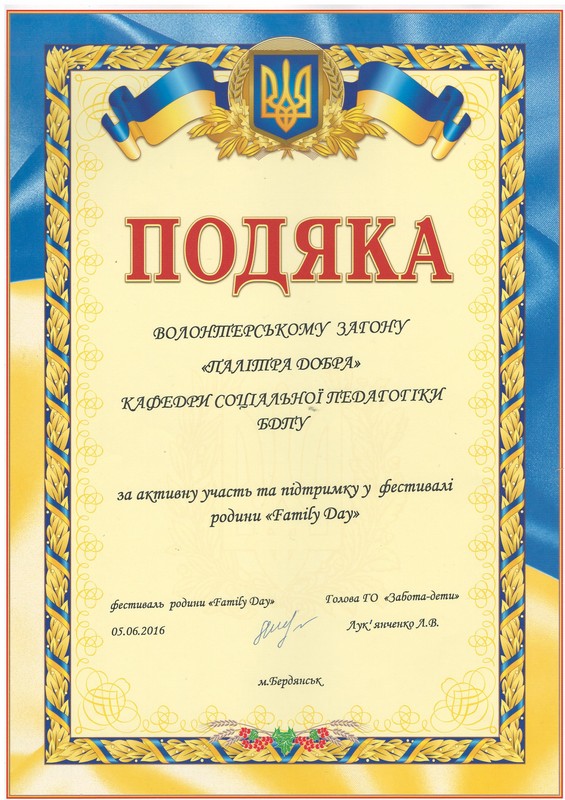 ПОДЯКА

ВОЛОНТЕРСЬКОМУ ЗАГОНУ

«ПАЛІТРА ДОБРА»

КАФЕДРИ СОЦІАЛЬНОЇ ПЕДАГОГІКИ БДПУ

за активну участь та підтримку у фестивалі родини «Family Day»

фестиваль родини «Family Day»

05.06.2016

Голова ГО «Забота-дети»

Лук'янченко Л.В.

м.Бердянськ